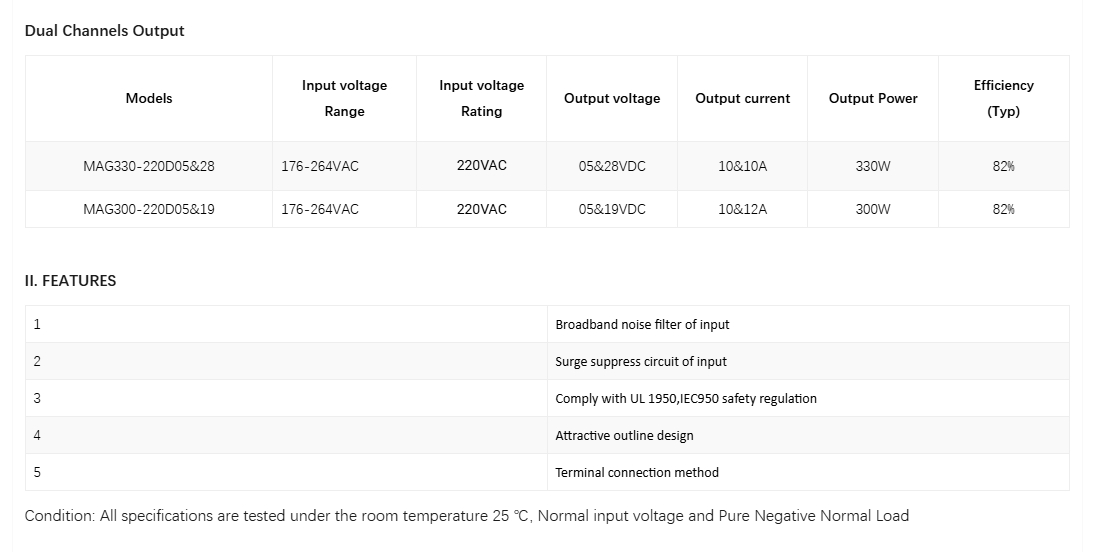 Dual Channels Output

| Models | Input voltage Range | Input voltage Rating | Output voltage | Output current | Output Power | Efficiency (Typ) |
|---|---|---|---|---|---|---|
| MAG330-220D05&28 | 176-264VAC | 220VAC | 05&28VDC | 10&10A | 330W | 82% |
| MAG300-220D05&19 | 176-264VAC | 220VAC | 05&19VDC | 10&12A | 300W | 82% |

II. FEATURES

| 1 | Broadband noise filter of input |
|---|---|
| 2 | Surge suppress circuit of input |
| 3 | Comply with UL 1950,IEC950 safety regulation |
| 4 | Attractive outline design |
| 5 | Terminal connection method |

Condition: All specifications are tested under the room temperature 25 ℃, Normal input voltage and Pure Negative Normal Load